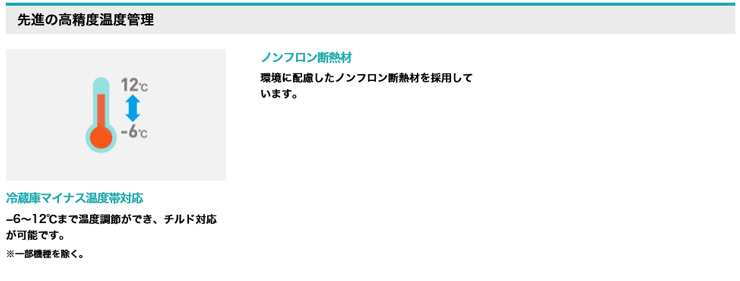 先進の高精度温度管理

12℃

-6℃

冷蔵庫マイナス温度帯対応

–6～12℃まで温度調節ができ、チルド対応が可能です。

※一部機種を除く。

ノンフロン断熱材

環境に配慮したノンフロン断熱材を採用しています。